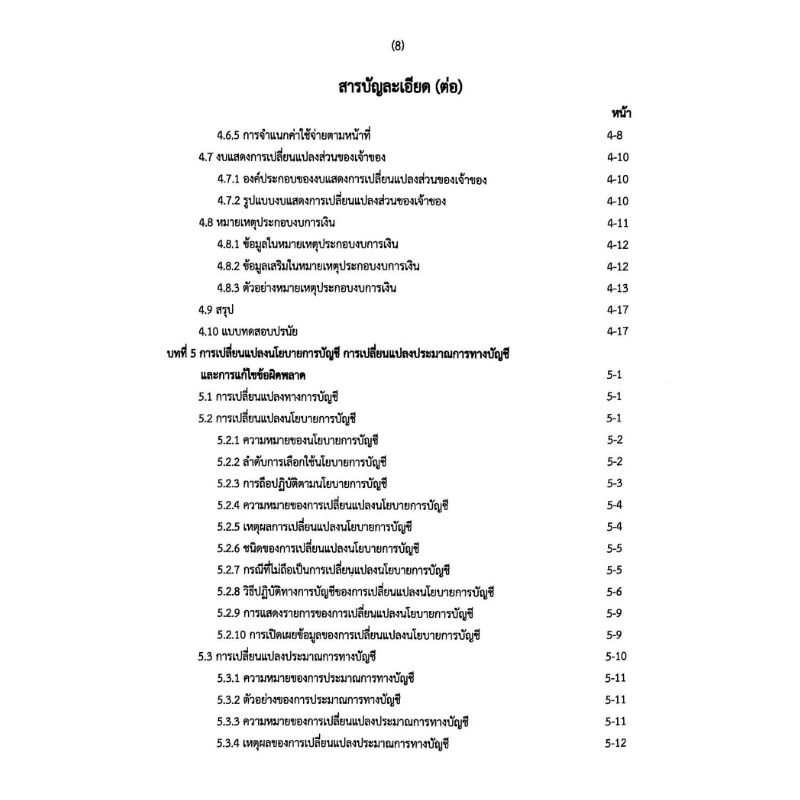 (8)

สารบัญละเอียด (ต่อ)

หน้า

4.6.5 การจำแนกค่าใช้จ่ายตามหน้าที่ 4-8

4.7 งบแสดงการเปลี่ยนแปลงส่วนของเจ้าของ 4-10

4.7.1 องค์ประกอบของงบแสดงการเปลี่ยนแปลงส่วนของเจ้าของ 4-10

4.7.2 รูปแบบงบแสดงการเปลี่ยนแปลงส่วนของเจ้าของ 4-10

4.8 หมายเหตุประกอบงบการเงิน 4-11

4.8.1 ข้อมูลในหมายเหตุประกอบงบการเงิน 4-12

4.8.2 ข้อมูลเสริมในหมายเหตุประกอบงบการเงิน 4-12

4.8.3 ตัวอย่างหมายเหตุประกอบงบการเงิน 4-13

4.9 สรุป 4-17

4.10 แบบทดสอบปรนัย 4-17

บทที่ 5 การเปลี่ยนแปลงนโยบายการบัญชี การเปลี่ยนแปลงประมาณการทางบัญชี และการแก้ไขข้อผิดพลาด 5-1

5.1 การเปลี่ยนแปลงทางการบัญชี 5-1

5.2 การเปลี่ยนแปลงนโยบายการบัญชี 5-1

5.2.1 ความหมายของนโยบายการบัญชี 5-2

5.2.2 ลำดับการเลือกใช้นโยบายการบัญชี 5-2

5.2.3 การถือปฏิบัติตามนโยบายการบัญชี 5-3

5.2.4 ความหมายของการเปลี่ยนแปลงนโยบายการบัญชี 5-4

5.2.5 เหตุผลการเปลี่ยนแปลงนโยบายการบัญชี 5-4

5.2.6 ชนิดของการเปลี่ยนแปลงนโยบายการบัญชี 5-5

5.2.7 กรณีที่ไม่ถือเป็นการเปลี่ยนแปลงนโยบายการบัญชี 5-5

5.2.8 วิธีปฏิบัติทางการบัญชีของการเปลี่ยนแปลงนโยบายการบัญชี 5-6

5.2.9 การแสดงรายการของการเปลี่ยนแปลงนโยบายการบัญชี 5-9

5.2.10 การเปิดเผยข้อมูลของการเปลี่ยนแปลงนโยบายการบัญชี 5-9

5.3 การเปลี่ยนแปลงประมาณการทางบัญชี 5-10

5.3.1 ความหมายของการประมาณการทางบัญชี 5-11

5.3.2 ตัวอย่างของการประมาณการทางบัญชี 5-11

5.3.3 ความหมายของการเปลี่ยนแปลงประมาณการทางบัญชี 5-11

5.3.4 เหตุผลของการเปลี่ยนแปลงประมาณการทางบัญชี 5-12